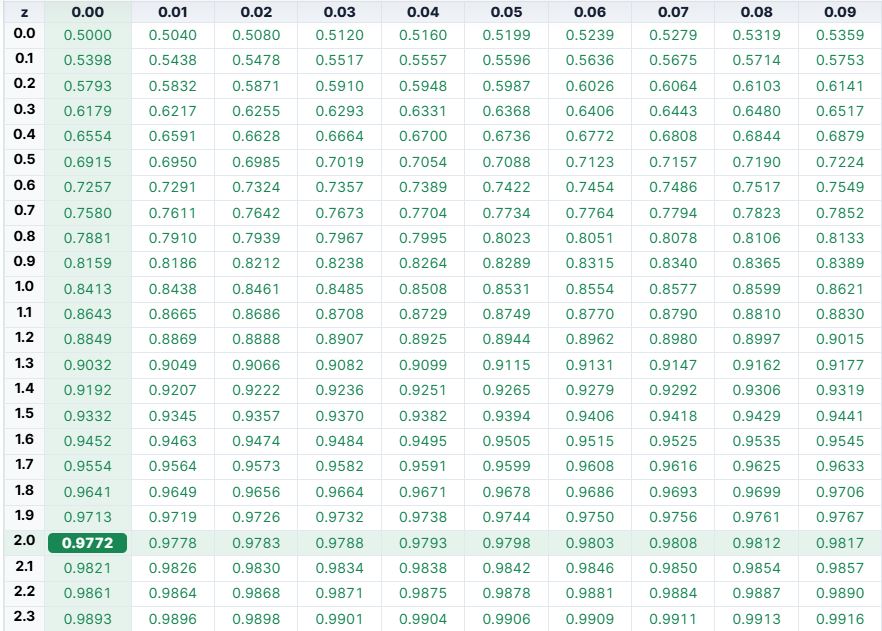 | z | 0.00 | 0.01 | 0.02 | 0.03 | 0.04 | 0.05 | 0.06 | 0.07 | 0.08 | 0.09 |
|---|---|---|---|---|---|---|---|---|---|---|
| 0.0 | 0.5000 | 0.5040 | 0.5080 | 0.5120 | 0.5160 | 0.5199 | 0.5239 | 0.5279 | 0.5319 | 0.5359 |
| 0.1 | 0.5398 | 0.5438 | 0.5478 | 0.5517 | 0.5557 | 0.5596 | 0.5636 | 0.5675 | 0.5714 | 0.5753 |
| 0.2 | 0.5793 | 0.5832 | 0.5871 | 0.5910 | 0.5948 | 0.5987 | 0.6026 | 0.6064 | 0.6103 | 0.6141 |
| 0.3 | 0.6179 | 0.6217 | 0.6255 | 0.6293 | 0.6331 | 0.6368 | 0.6406 | 0.6443 | 0.6480 | 0.6517 |
| 0.4 | 0.6554 | 0.6591 | 0.6628 | 0.6664 | 0.6700 | 0.6736 | 0.6772 | 0.6808 | 0.6844 | 0.6879 |
| 0.5 | 0.6915 | 0.6950 | 0.6985 | 0.7019 | 0.7054 | 0.7088 | 0.7123 | 0.7157 | 0.7190 | 0.7224 |
| 0.6 | 0.7257 | 0.7291 | 0.7324 | 0.7357 | 0.7389 | 0.7422 | 0.7454 | 0.7486 | 0.7517 | 0.7549 |
| 0.7 | 0.7580 | 0.7611 | 0.7642 | 0.7673 | 0.7704 | 0.7734 | 0.7764 | 0.7794 | 0.7823 | 0.7852 |
| 0.8 | 0.7881 | 0.7910 | 0.7939 | 0.7967 | 0.7995 | 0.8023 | 0.8051 | 0.8078 | 0.8106 | 0.8133 |
| 0.9 | 0.8159 | 0.8186 | 0.8212 | 0.8238 | 0.8264 | 0.8289 | 0.8315 | 0.8340 | 0.8365 | 0.8389 |
| 1.0 | 0.8413 | 0.8438 | 0.8461 | 0.8485 | 0.8508 | 0.8531 | 0.8554 | 0.8577 | 0.8599 | 0.8621 |
| 1.1 | 0.8643 | 0.8665 | 0.8686 | 0.8708 | 0.8729 | 0.8749 | 0.8770 | 0.8790 | 0.8810 | 0.8830 |
| 1.2 | 0.8849 | 0.8869 | 0.8888 | 0.8907 | 0.8925 | 0.8944 | 0.8962 | 0.8980 | 0.8997 | 0.9015 |
| 1.3 | 0.9032 | 0.9049 | 0.9066 | 0.9082 | 0.9099 | 0.9115 | 0.9131 | 0.9147 | 0.9162 | 0.9177 |
| 1.4 | 0.9192 | 0.9207 | 0.9222 | 0.9236 | 0.9251 | 0.9265 | 0.9279 | 0.9292 | 0.9306 | 0.9319 |
| 1.5 | 0.9332 | 0.9345 | 0.9357 | 0.9370 | 0.9382 | 0.9394 | 0.9406 | 0.9418 | 0.9429 | 0.9441 |
| 1.6 | 0.9452 | 0.9463 | 0.9474 | 0.9484 | 0.9495 | 0.9505 | 0.9515 | 0.9525 | 0.9535 | 0.9545 |
| 1.7 | 0.9554 | 0.9564 | 0.9573 | 0.9582 | 0.9591 | 0.9599 | 0.9608 | 0.9616 | 0.9625 | 0.9633 |
| 1.8 | 0.9641 | 0.9649 | 0.9656 | 0.9664 | 0.9671 | 0.9678 | 0.9686 | 0.9693 | 0.9699 | 0.9706 |
| 1.9 | 0.9713 | 0.9719 | 0.9726 | 0.9732 | 0.9738 | 0.9744 | 0.9750 | 0.9756 | 0.9761 | 0.9767 |
| 2.0 | 0.9772 | 0.9778 | 0.9783 | 0.9788 | 0.9793 | 0.9798 | 0.9803 | 0.9808 | 0.9812 | 0.9817 |
| 2.1 | 0.9821 | 0.9826 | 0.9830 | 0.9834 | 0.9838 | 0.9842 | 0.9846 | 0.9850 | 0.9854 | 0.9857 |
| 2.2 | 0.9861 | 0.9864 | 0.9868 | 0.9871 | 0.9875 | 0.9878 | 0.9881 | 0.9884 | 0.9887 | 0.9890 |
| 2.3 | 0.9893 | 0.9896 | 0.9898 | 0.9901 | 0.9904 | 0.9906 | 0.9909 | 0.9911 | 0.9913 | 0.9916 |